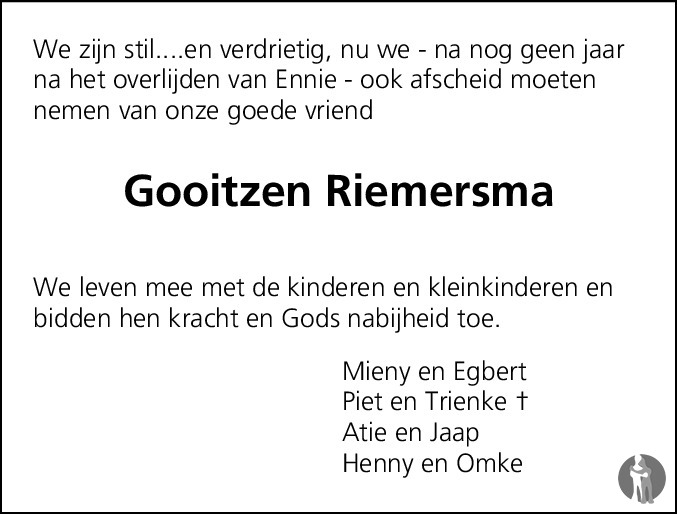 We zijn stil....en verdrietig, nu we - na nog geen jaar na het overlijden van Ennie - ook afscheid moeten nemen van onze goede vriend

Gooitzen Riemersma

We leven mee met de kinderen en kleinkinderen en bidden hen kracht en Gods nabijheid toe.

Mieny en Egbert
Piet en Trienke †
Atie en Jaap
Henny en Omke